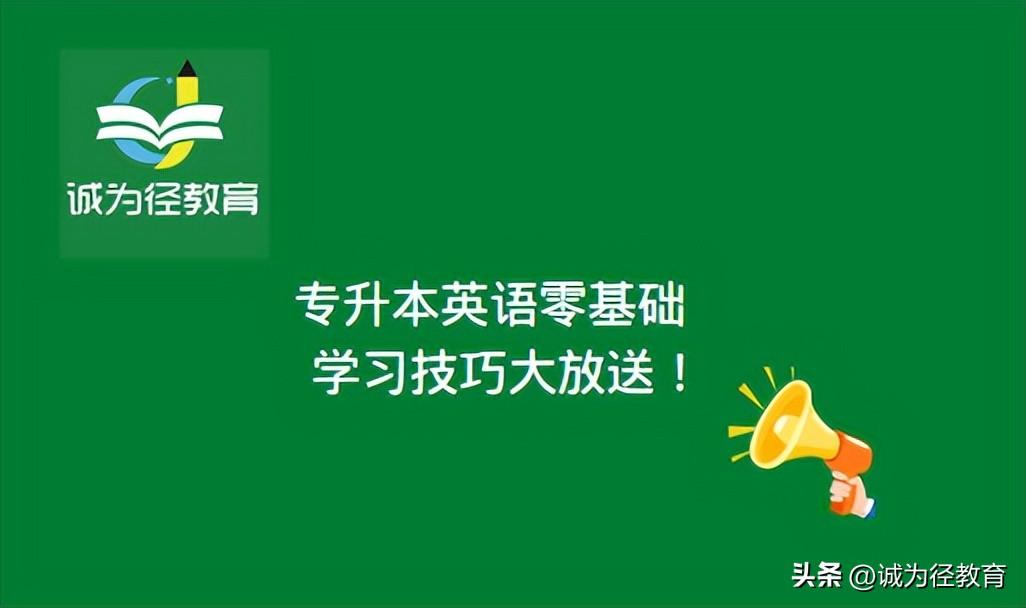 诚为径教育

专升本英语零基础
学习技巧大放送！

头条 @诚为径教育